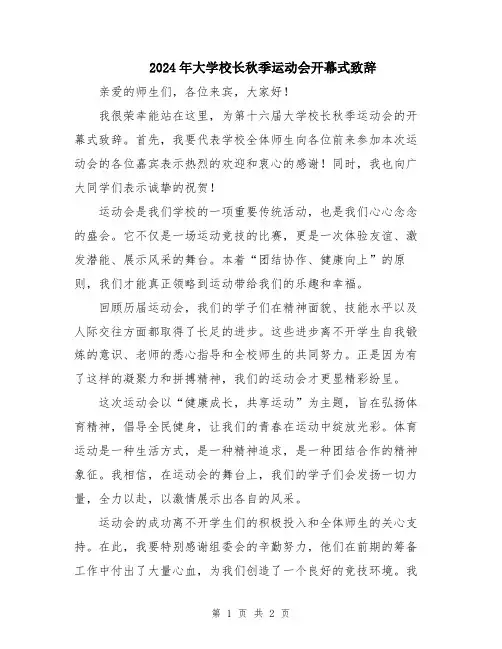 2024年大学校长秋季运动会开幕式致辞

亲爱的师生们，各位来宾，大家好！

我很荣幸能站在这里，为第十六届大学校长秋季运动会的开幕式致辞。首先，我要代表学校全体师生向各位前来参加本次运动会的各位嘉宾表示热烈的欢迎和衷心的感谢！同时，我也向广大同学们表示诚挚的祝贺！

运动会是我们学校的一项重要传统活动，也是我们心心念念的盛会。它不仅是一场运动竞技的比赛，更是一次体验友谊、激发潜能、展示风采的舞台。本着“团结协作、健康向上”的原则，我们才能真正领略到运动带给我们的乐趣和幸福。

回顾历届运动会，我们的学子们在精神面貌、技能水平以及人际交往方面都取得了长足的进步。这些进步离不开学生自我锻炼的意识、老师的悉心指导和全校师生的共同努力。正是因为有了这样的凝聚力和拼搏精神，我们的运动会才更显精彩纷呈。

这次运动会以“健康成长，共享运动”为主题，旨在弘扬体育精神，倡导全民健身，让我们的青春在运动中绽放光彩。体育运动是一种生活方式，是一种精神追求，是一种团结合作的精神象征。我相信，在运动会的舞台上，我们的学子们会发扬一切力量，全力以赴，以激情展示出各自的风采。

运动会的成功离不开学生们的积极投入和全体师生的关心支持。在此，我要特别感谢组委会的辛勤努力，他们在前期的筹备工作中付出了大量心血，为我们创造了一个良好的竞技环境。我

第 1 页 共 2 页